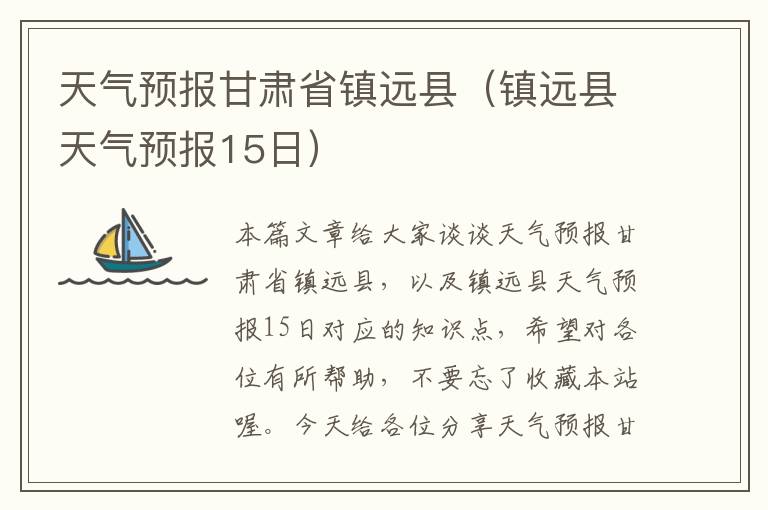 天气预报甘肃省镇远县（镇远县天气预报15日）

本篇文章给大家谈谈天气预报甘肃省镇远县，以及镇远县天气预报15日对应的知识点，希望对各位有所帮助，不要忘了收藏本站喔。今天给各位分享天气预报甘